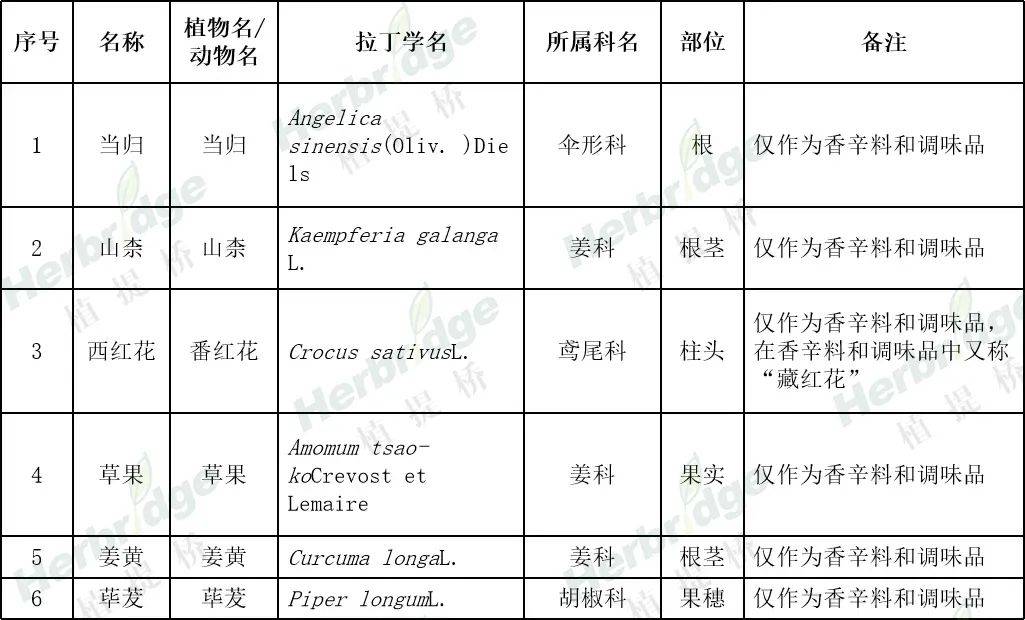 | 序号 | 名称 | 植物名/动物名 | 拉丁学名 | 所属科名 | 部位 | 备注 |
|---|---|---|---|---|---|---|
| 1 | 当归 | 当归 | Angelica sinensis(Oliv. )Diels | 伞形科 | 根 | 仅作为香辛料和调味品 |
| 2 | 山柰 | 山柰 | Kaempferia galanga L. | 姜科 | 根茎 | 仅作为香辛料和调味品 |
| 3 | 西红花 | 番红花 | Crocus sativusL. | 鸢尾科 | 柱头 | 仅作为香辛料和调味品，在香辛料和调味品中又称“藏红花” |
| 4 | 草果 | 草果 | Amomum tsao-koCrevost et Lemaire | 姜科 | 果实 | 仅作为香辛料和调味品 |
| 5 | 姜黄 | 姜黄 | Curcuma longaL. | 姜科 | 根茎 | 仅作为香辛料和调味品 |
| 6 | 荜茇 | 荜茇 | Piper longumL. | 胡椒科 | 果穗 | 仅作为香辛料和调味品 |

Herbridge 植提桥